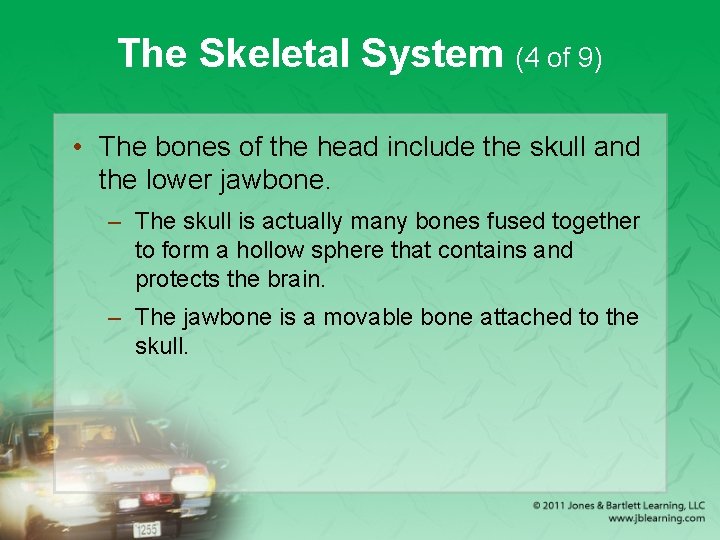 The Skeletal System (4 of 9)

• The bones of the head include the skull and the lower jawbone.

– The skull is actually many bones fused together to form a hollow sphere that contains and protects the brain.

– The jawbone is a movable bone attached to the skull.

1255

© 2011 Jones & Bartlett Learning, LLC
www.jblearning.com